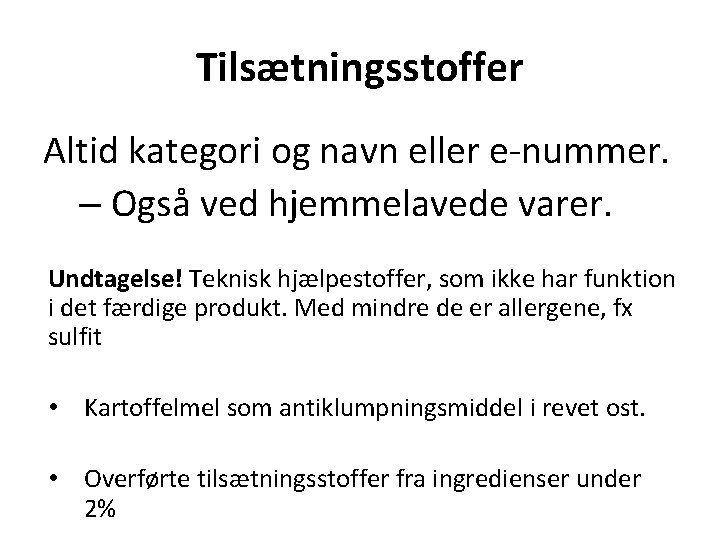 Tilsætningsstoffer

Altid kategori og navn eller e-nummer.

– Også ved hjemmelavede varer.

Undtagelse! Teknisk hjælpestoffer, som ikke har funktion i det færdige produkt. Med mindre de er allergene, fx sulfit

• Kartoffelmel som antiklumpningsmiddel i revet ost.

• Overførte tilsætningsstoffer fra ingredienser under 2%